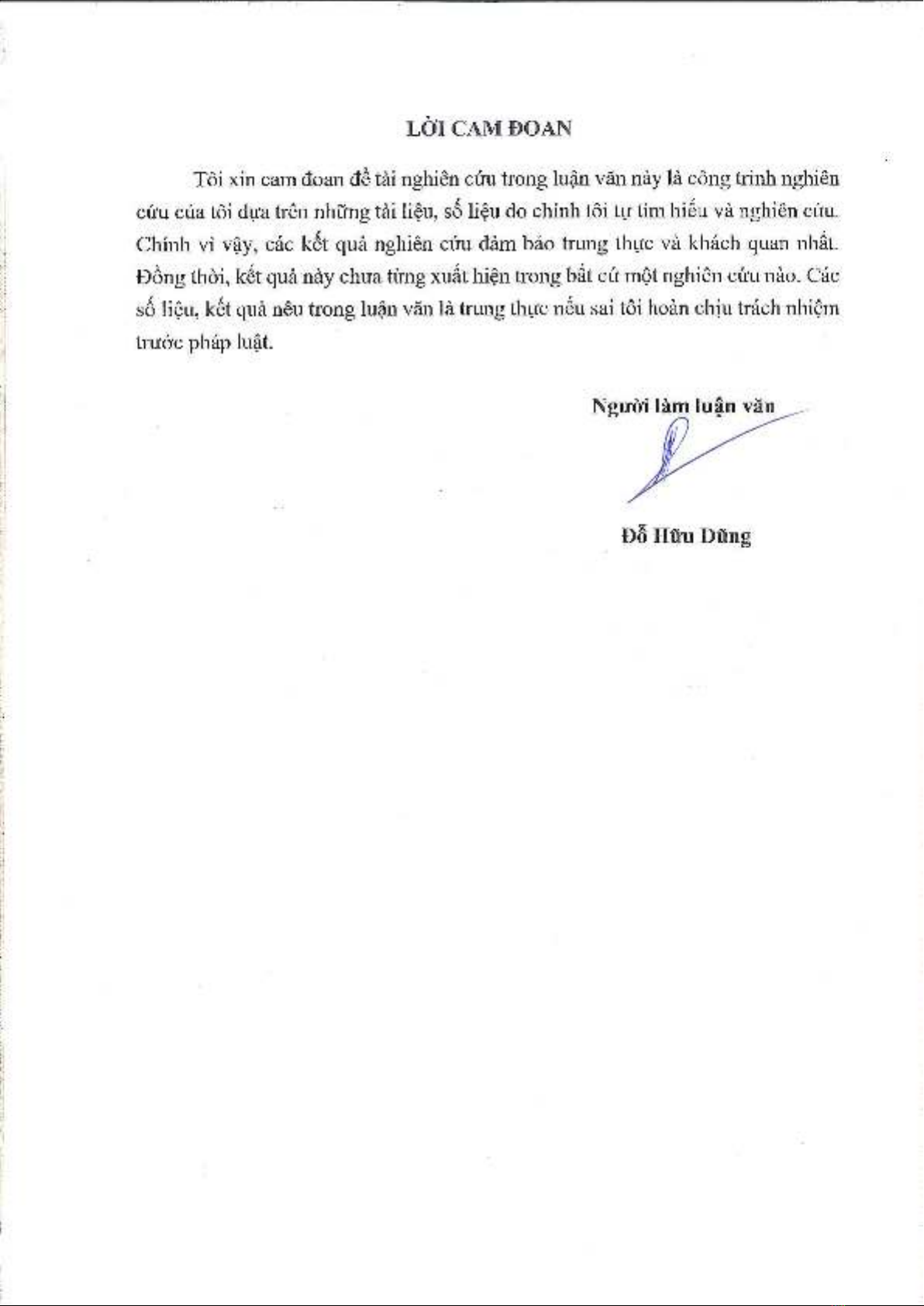 LỜI CAM ĐOAN

Tôi xin cam đoan đề tài nghiên cứu trong luận văn này là công trình nghiên cứu của tôi dựa trên những tài liệu, số liệu do chính tôi tự tìm hiểu và nghiên cứu. Chính vì vậy, các kết quả nghiên cứu đảm bảo trung thực và khách quan nhất. Đồng thời, kết quả này chưa từng xuất hiện trong bất cứ một nghiên cứu nào. Các số liệu, kết quả nêu trong luận văn là trung thực nếu sai tôi hoàn chịu trách nhiệm trước pháp luật.

Người làm luận văn

Đỗ Hữu Dũng